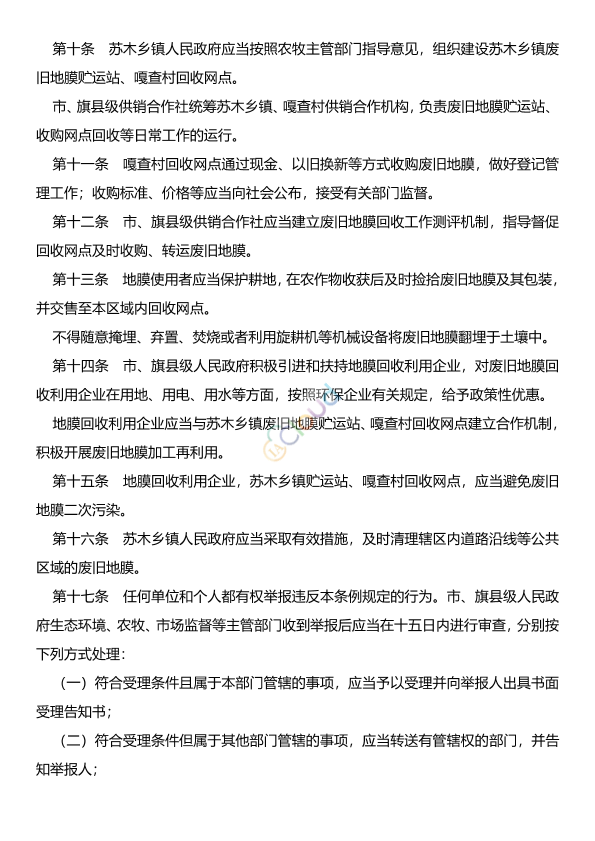 第十条　苏木乡镇人民政府应当按照农牧主管部门指导意见，组织建设苏木乡镇废旧地膜贮运站、嘎查村回收网点。

市、旗县级供销合作社统筹苏木乡镇、嘎查村供销合作机构，负责废旧地膜贮运站、收购网点回收等日常工作的运行。

第十一条　嘎查村回收网点通过现金、以旧换新等方式收购废旧地膜，做好登记管理工作；收购标准、价格等应当向社会公布，接受有关部门监督。

第十二条　市、旗县级供销合作社应当建立废旧地膜回收工作测评机制，指导督促回收网点及时收购、转运废旧地膜。

第十三条　地膜使用者应当保护耕地，在农作物收获后及时捡拾废旧地膜及其包装，并交售至本区域内回收网点。

不得随意掩埋、弃置、焚烧或者利用旋耕机等机械设备将废旧地膜翻埋于土壤中。

第十四条　市、旗县级人民政府积极引进和扶持地膜回收利用企业，对废旧地膜回收利用企业在用地、用电、用水等方面，按照环保企业有关规定，给予政策性优惠。

地膜回收利用企业应当与苏木乡镇废旧地膜贮运站、嘎查村回收网点建立合作机制，积极开展废旧地膜加工再利用。

第十五条　地膜回收利用企业，苏木乡镇贮运站、嘎查村回收网点，应当避免废旧地膜二次污染。

第十六条　苏木乡镇人民政府应当采取有效措施，及时清理辖区内道路沿线等公共区域的废旧地膜。

第十七条　任何单位和个人都有权举报违反本条例规定的行为。市、旗县级人民政府生态环境、农牧、市场监督等主管部门收到举报后应当在十五日内进行审查，分别按下列方式处理：

（一）符合受理条件且属于本部门管辖的事项，应当予以受理并向举报人出具书面受理告知书；

（二）符合受理条件但属于其他部门管辖的事项，应当转送有管辖权的部门，并告知举报人；